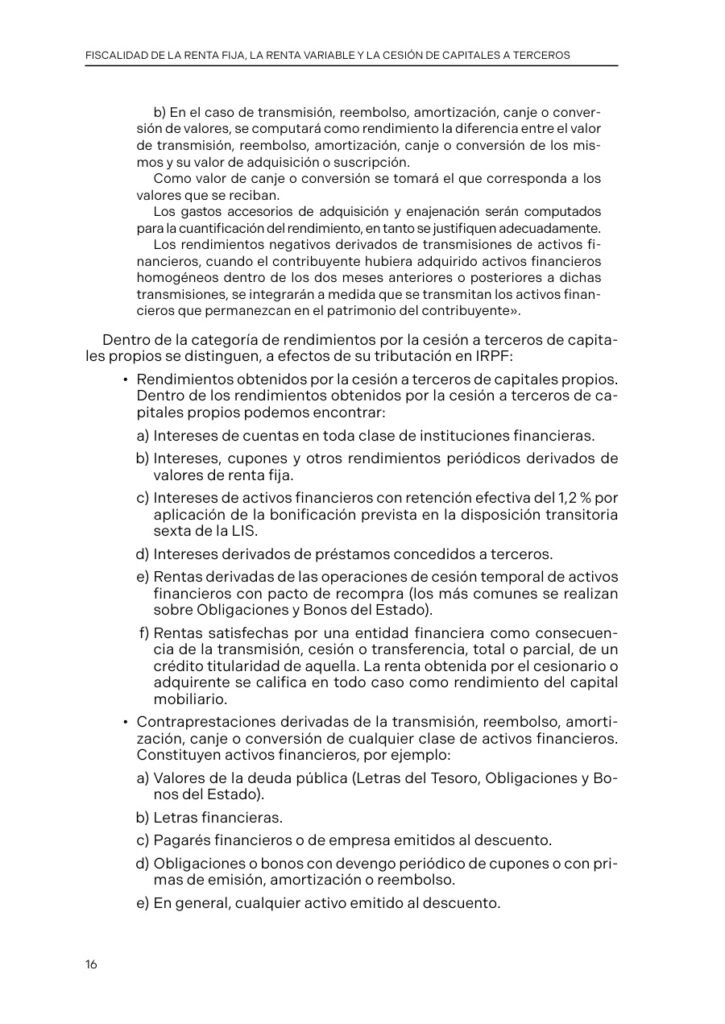 FISCALIDAD DE LA RENTA FIJA, LA RENTA VARIABLE Y LA CESIÓN DE CAPITALES A TERCEROS

b) En el caso de transmisión, reembolso, amortización, canje o conversión de valores, se computará como rendimiento la diferencia entre el valor de transmisión, reembolso, amortización, canje o conversión de los mismos y su valor de adquisición o suscripción.

Como valor de canje o conversión se tomará el que corresponda a los valores que se reciban.

Los gastos accesorios de adquisición y enajenación serán computados para la cuantificación del rendimiento, en tanto se justifiquen adecuadamente.

Los rendimientos negativos derivados de transmisiones de activos financieros, cuando el contribuyente hubiera adquirido activos financieros homogéneos dentro de los dos meses anteriores o posteriores a dichas transmisiones, se integrarán a medida que se transmitan los activos financieros que permanezcan en el patrimonio del contribuyente».

Dentro de la categoría de rendimientos por la cesión a terceros de capitales propios se distinguen, a efectos de su tributación en IRPF:

• Rendimientos obtenidos por la cesión a terceros de capitales propios. Dentro de los rendimientos obtenidos por la cesión a terceros de capitales propios podemos encontrar:

a) Intereses de cuentas en toda clase de instituciones financieras.

b) Intereses, cupones y otros rendimientos periódicos derivados de valores de renta fija.

c) Intereses de activos financieros con retención efectiva del 1,2 % por aplicación de la bonificación prevista en la disposición transitoria sexta de la LIS.

d) Intereses derivados de préstamos concedidos a terceros.

e) Rentas derivadas de las operaciones de cesión temporal de activos financieros con pacto de recompra (los más comunes se realizan sobre Obligaciones y Bonos del Estado).

f) Rentas satisfechas por una entidad financiera como consecuencia de la transmisión, cesión o transferencia, total o parcial, de un crédito titularidad de aquella. La renta obtenida por el cesionario o adquirente se califica en todo caso como rendimiento del capital mobiliario.

• Contraprestaciones derivadas de la transmisión, reembolso, amortización, canje o conversión de cualquier clase de activos financieros. Constituyen activos financieros, por ejemplo:

a) Valores de la deuda pública (Letras del Tesoro, Obligaciones y Bonos del Estado).

b) Letras financieras.

c) Pagarés financieros o de empresa emitidos al descuento.

d) Obligaciones o bonos con devengo periódico de cupones o con primas de emisión, amortización o reembolso.

e) En general, cualquier activo emitido al descuento.

16